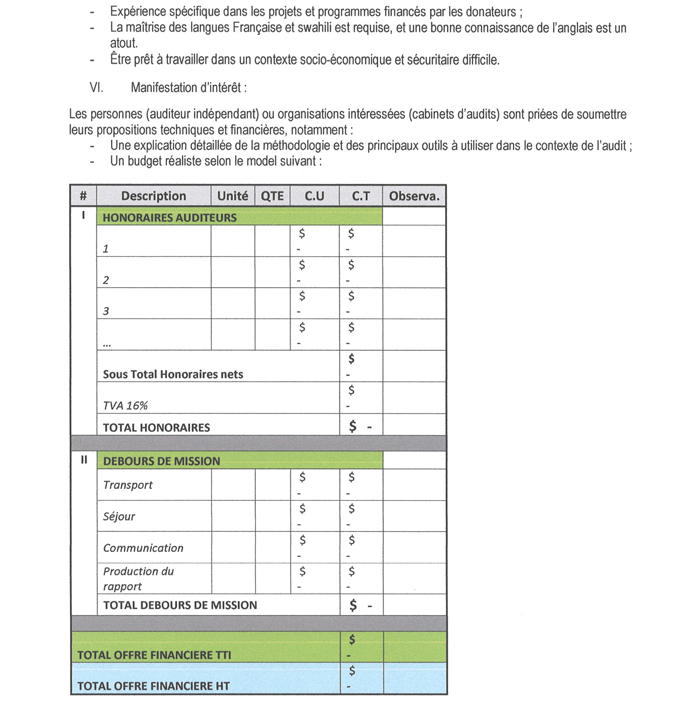 - Expérience spécifique dans les projets et programmes financés par les donateurs ;
- La maîtrise des langues Française et swahili est requise, et une bonne connaissance de l'anglais est un atout.
- Être prêt à travailler dans un contexte socio-économique et sécuritaire difficile.

VI. Manifestation d'intérêt :

Les personnes (auditeur indépendant) ou organisations intéressées (cabinets d'audits) sont priées de soumettre leurs propositions techniques et financières, notamment :
- Une explication détaillée de la méthodologie et des principaux outils à utiliser dans le contexte de l'audit ;
- Un budget réaliste selon le model suivant :

| # | Description | Unité | QTE | C.U | C.T | Observa. |
|---|---|---|---|---|---|---|
| I | HONORAIRES AUDITEURS | | | | | |
| | 1 | | | $ - | $ - | |
| | 2 | | | $ - | $ - | |
| | 3 | | | $ - | $ - | |
| | ... | | | $ - | $ - | |
| | Sous Total Honoraires nets | | | | $ - | |
| | TVA 16% | | | | $ - | |
| | TOTAL HONORAIRES | | | | $ - | |
| | | | | | | |
| II | DEBOURS DE MISSION | | | | | |
| | Transport | | | $ - | $ - | |
| | Séjour | | | $ - | $ - | |
| | Communication | | | $ - | $ - | |
| | Production du rapport | | | $ - | $ - | |
| | TOTAL DEBOURS DE MISSION | | | | $ - | |
| | | | | | | |
| TOTAL OFFRE FINANCIERE TTI | | | | | $ - | |
| TOTAL OFFRE FINANCIERE HT | | | | | $ - | |